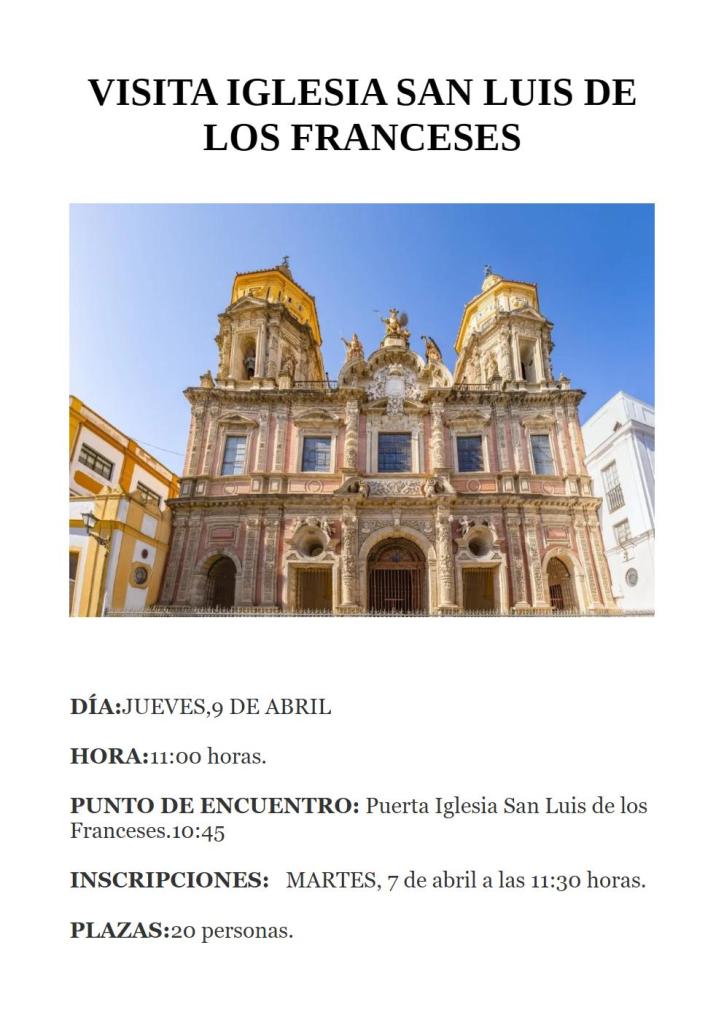 VISITA IGLESIA SAN LUIS DE LOS FRANCESES

DÍA:JUEVES,9 DE ABRIL

HORA:11:00 horas.

PUNTO DE ENCUENTRO: Puerta Iglesia San Luis de los Franceses.10:45

INSCRIPCIONES: MARTES, 7 de abril a las 11:30 horas.

PLAZAS:20 personas.